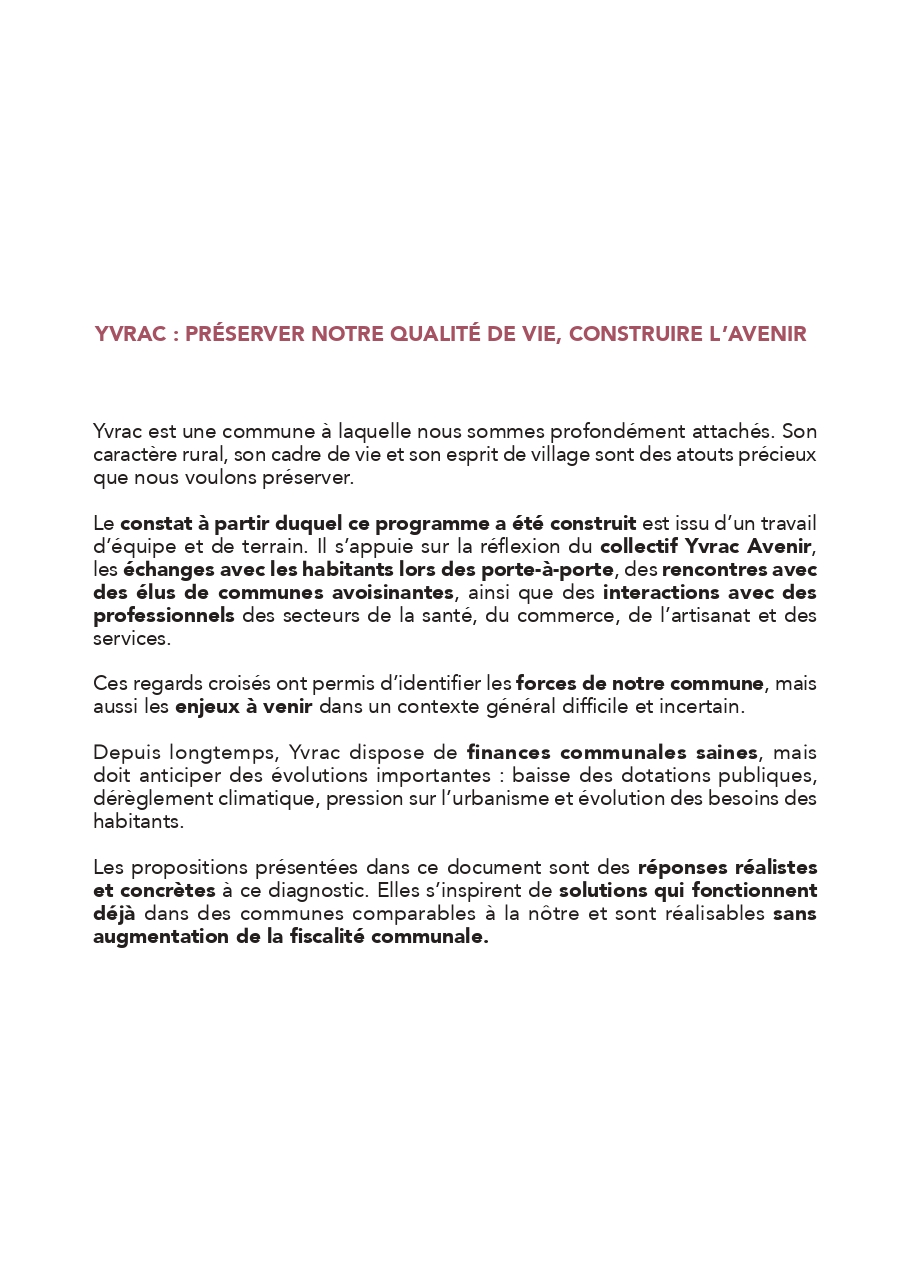 YVRAC : PRÉSERVER NOTRE QUALITÉ DE VIE, CONSTRUIRE L'AVENIR

Yvrac est une commune à laquelle nous sommes profondément attachés. Son caractère rural, son cadre de vie et son esprit de village sont des atouts précieux que nous voulons préserver.

Le constat à partir duquel ce programme a été construit est issu d'un travail d'équipe et de terrain. Il s'appuie sur la réflexion du collectif Yvrac Avenir, les échanges avec les habitants lors des porte-à-porte, des rencontres avec des élus de communes avoisinantes, ainsi que des interactions avec des professionnels des secteurs de la santé, du commerce, de l'artisanat et des services.

Ces regards croisés ont permis d'identifier les forces de notre commune, mais aussi les enjeux à venir dans un contexte général difficile et incertain.

Depuis longtemps, Yvrac dispose de finances communales saines, mais doit anticiper des évolutions importantes : baisse des dotations publiques, dérèglement climatique, pression sur l'urbanisme et évolution des besoins des habitants.

Les propositions présentées dans ce document sont des réponses réalistes et concrètes à ce diagnostic. Elles s'inspirent de solutions qui fonctionnent déjà dans des communes comparables à la nôtre et sont réalisables sans augmentation de la fiscalité communale.